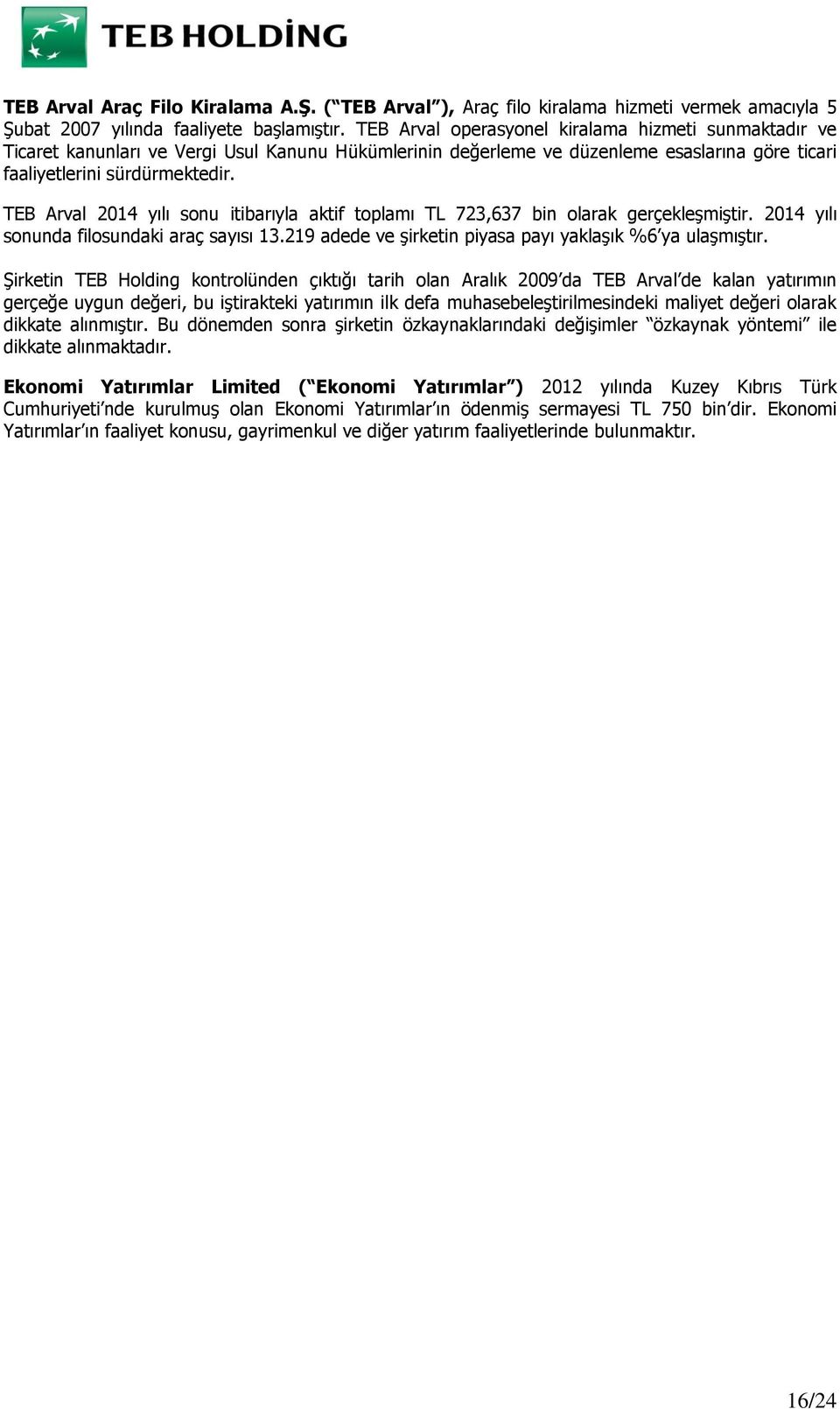 TEB HOLDİNG

TEB Arval Araç Filo Kiralama A.Ş. (“TEB Arval”), Araç filo kiralama hizmeti vermek amacıyla 5 Şubat 2007 yılında faaliyete başlamıştır. TEB Arval operasyonel kiralama hizmeti sunmaktadır ve Ticaret kanunları ve Vergi Usul Kanunu Hükümlerinin değerleme ve düzenleme esaslarına göre ticari faaliyetlerini sürdürmektedir.

TEB Arval 2014 yılı sonu itibarıyla aktif toplamı TL 723,637 bin olarak gerçekleşmiştir. 2014 yılı sonunda filosundaki araç sayısı 13.219 adede ve şirketin piyasa payı yaklaşık %6’ya ulaşmıştır.

Şirketin TEB Holding kontrolünden çıktığı tarih olan Aralık 2009’da TEB Arval’de kalan yatırımın gerçeğe uygun değeri, bu iştirakteki yatırımın ilk defa muhasebeleştirilmesindeki maliyet değeri olarak dikkate alınmıştır. Bu dönemden sonra şirketin özkaynaklarındaki değişimler “özkaynak yöntemi” ile dikkate alınmaktadır.

Ekonomi Yatırımlar Limited (“Ekonomi Yatırımlar”) 2012 yılında Kuzey Kıbrıs Türk Cumhuriyeti’nde kurulmuş olan Ekonomi Yatırımlar’ın ödenmiş sermayesi TL 750 bin’dir. Ekonomi Yatırımlar’ın faaliyet konusu, gayrimenkul ve diğer yatırım faaliyetlerinde bulunmaktır.

16/24